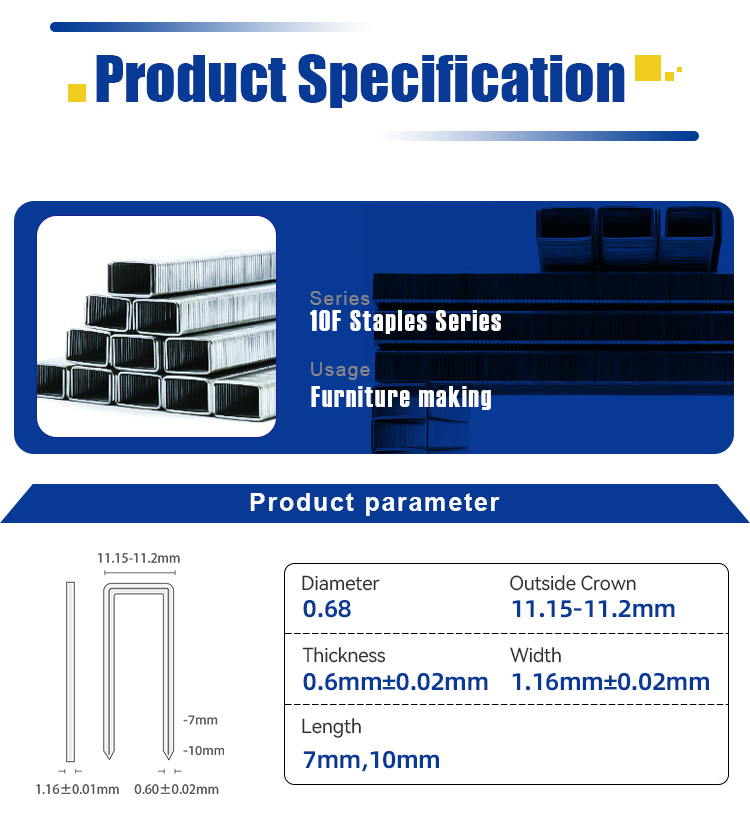 Product Specification

Series
10F Staples Series

Usage
Furniture making

Product parameter

11.15-11.2mm

-7mm

-10mm

1.16±0.01mm 0.60±0.02mm

Diameter
0.68

Outside Crown
11.15-11.2mm

Thickness
0.6mm±0.02mm

Width
1.16mm±0.02mm

Length
7mm,10mm